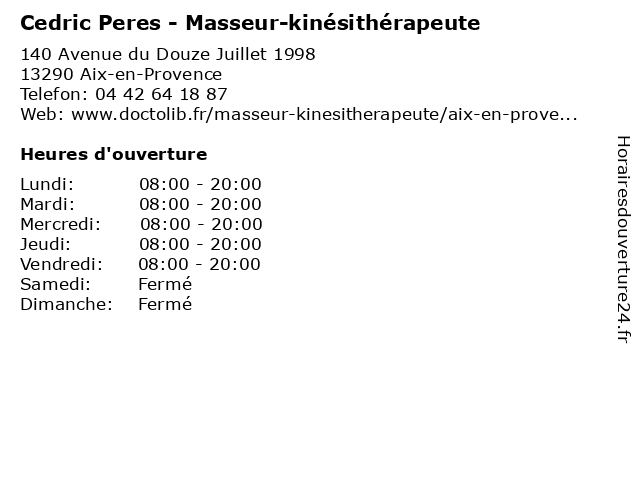 Cedric Peres - Masseur-kinésithérapeute

140 Avenue du Douze Juillet 1998
13290 Aix-en-Provence
Telefon: 04 42 64 18 87
Web: www.doctolib.fr/masseur-kinesitherapeute/aix-en-prove...

Heures d'ouverture

Lundi: 08:00 - 20:00
Mardi: 08:00 - 20:00
Mercredi: 08:00 - 20:00
Jeudi: 08:00 - 20:00
Vendredi: 08:00 - 20:00
Samedi: Fermé
Dimanche: Fermé

Horairesdouverture24.fr